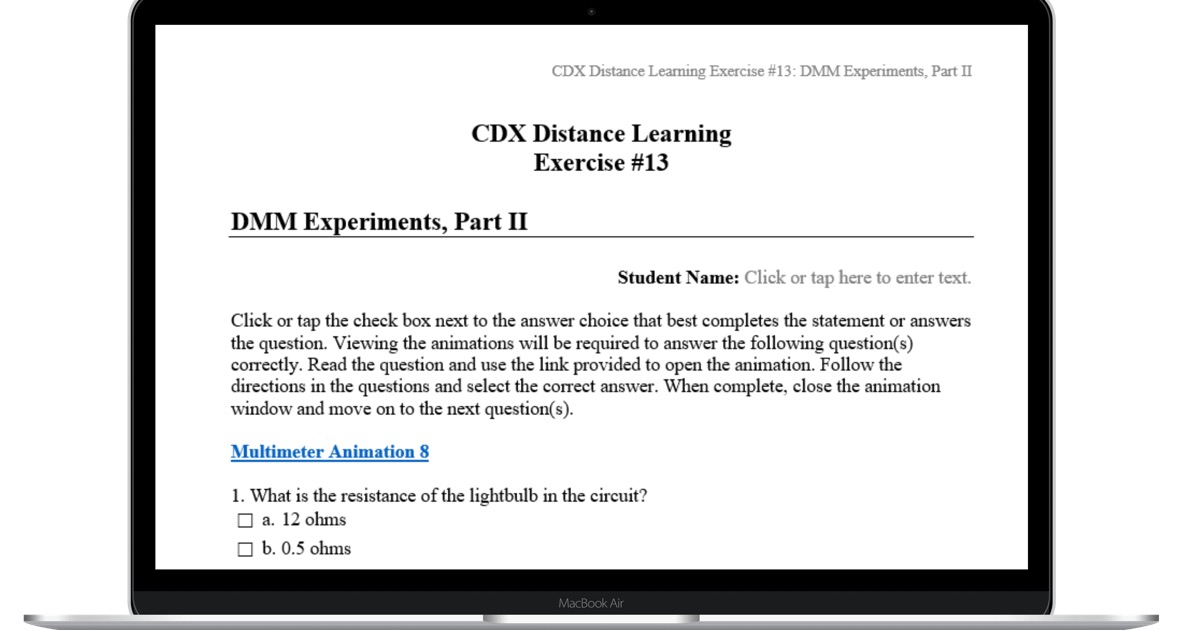 CDX Distance Learning Exercise #13: DMM Experiments, Part II

CDX Distance Learning
Exercise #13

DMM Experiments, Part II

Student Name: Click or tap here to enter text.

Click or tap the check box next to the answer choice that best completes the statement or answers the question. Viewing the animations will be required to answer the following question(s) correctly. Read the question and use the link provided to open the animation. Follow the directions in the questions and select the correct answer. When complete, close the animation window and move on to the next question(s).

Multimeter Animation 8

1. What is the resistance of the lightbulb in the circuit?
☐ a. 12 ohms
☐ b. 0.5 ohms

MacBook Air